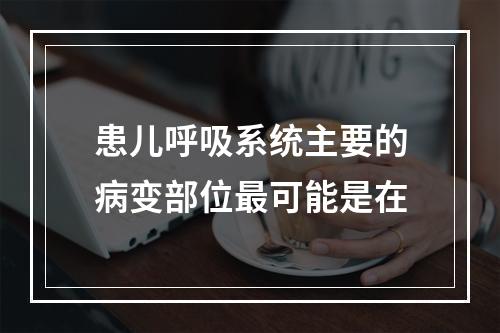 患儿呼吸系统主要的病变部位最可能是在